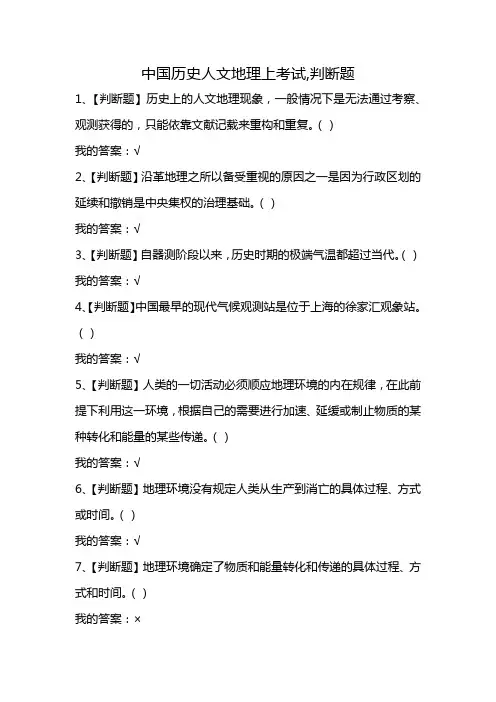 中国历史人文地理上考试,判断题

1、【判断题】历史上的人文地理现象，一般情况下是无法通过考察、观测获得的，只能依靠文献记载来重构和重复。( )

我的答案：√

2、【判断题】沿革地理之所以备受重视的原因之一是因为行政区划的延续和撤销是中央集权的治理基础。( )

我的答案：√

3、【判断题】自器测阶段以来，历史时期的极端气温都超过当代。( )

我的答案：√

4、【判断题】中国最早的现代气候观测站是位于上海的徐家汇观象站。( )

我的答案：√

5、【判断题】人类的一切活动必须顺应地理环境的内在规律，在此前提下利用这一环境，根据自己的需要进行加速、延缓或制止物质的某种转化和能量的某些传递。( )

我的答案：√

6、【判断题】地理环境没有规定人类从生产到消亡的具体过程、方式或时间。( )

我的答案：√

7、【判断题】地理环境确定了物质和能量转化和传递的具体过程、方式和时间。( )

我的答案：×